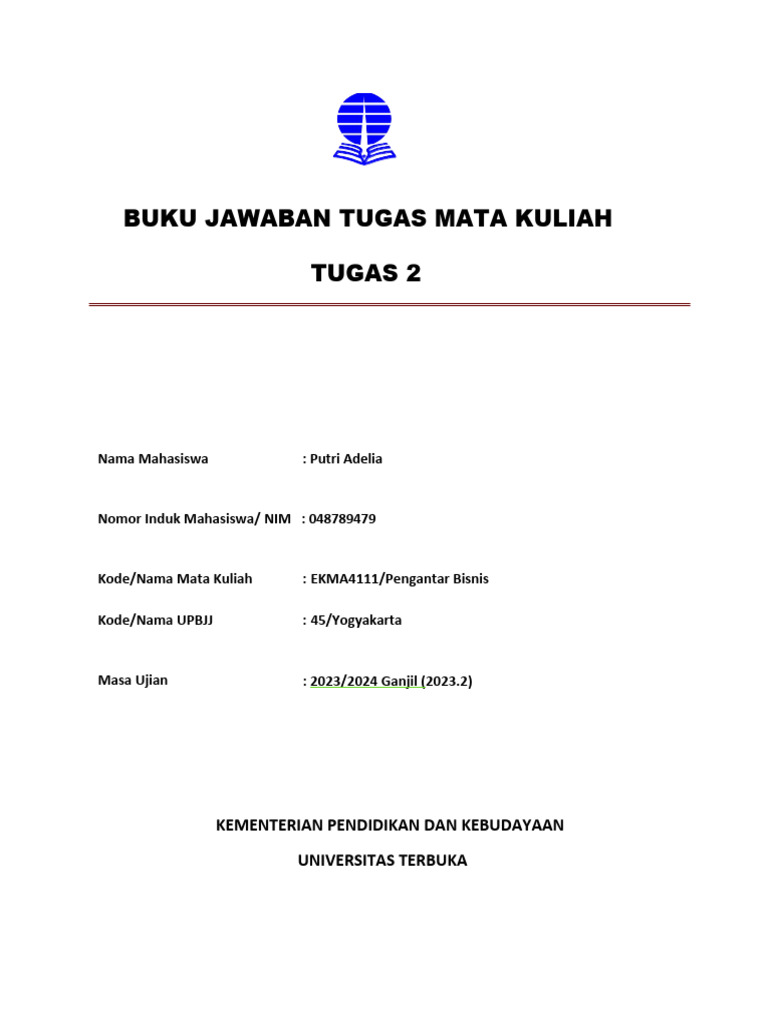 BUKU JAWABAN TUGAS MATA KULIAH

TUGAS 2

Nama Mahasiswa : Putri Adelia

Nomor Induk Mahasiswa/ NIM : 048789479

Kode/Nama Mata Kuliah : EKMA4111/Pengantar Bisnis

Kode/Nama UPBJJ : 45/Yogyakarta

Masa Ujian : 2023/2024 Ganjil (2023.2)

KEMENTERIAN PENDIDIKAN DAN KEBUDAYAAN

UNIVERSITAS TERBUKA